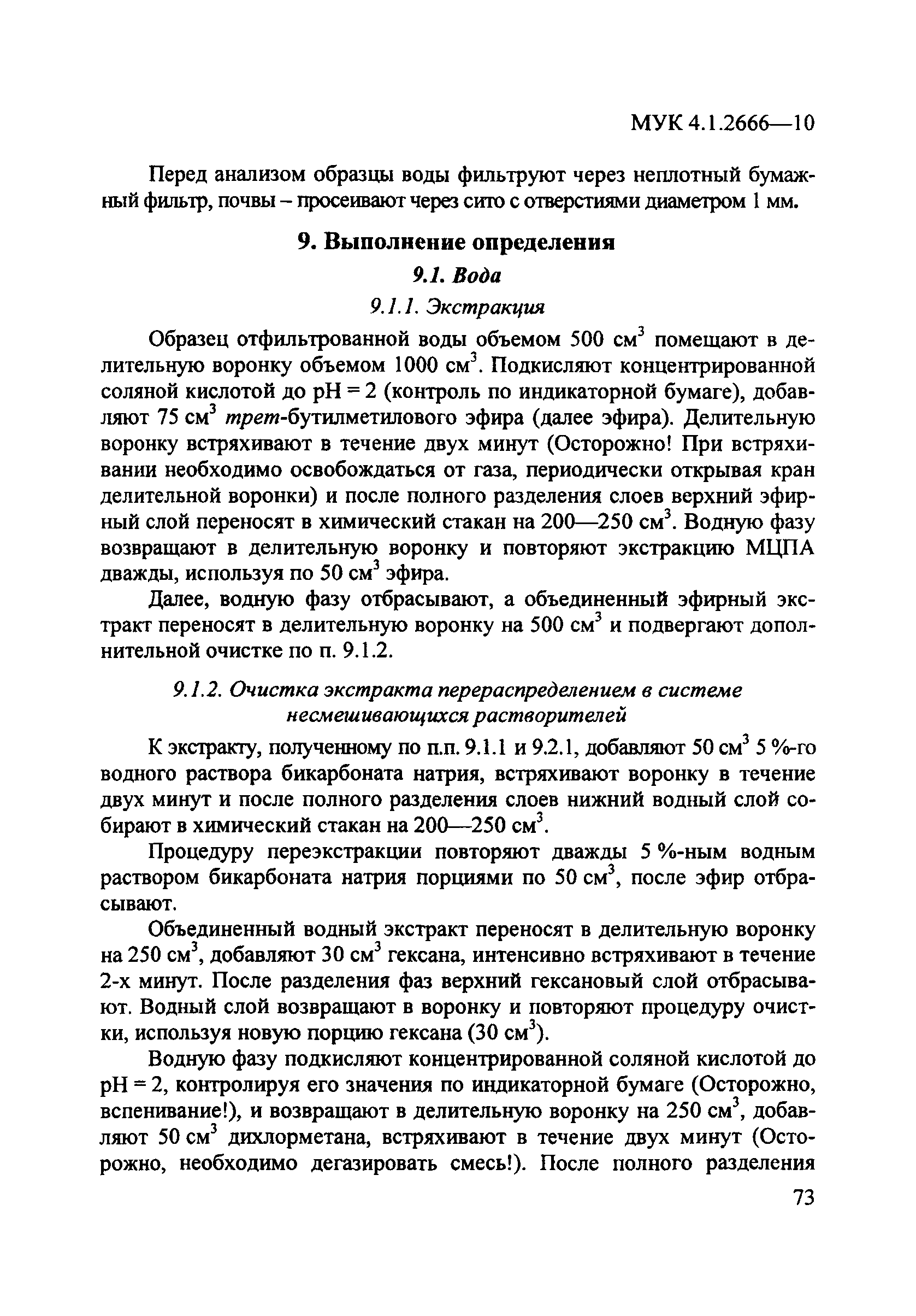 МУК 4.1.2666—10

Перед анализом образцы воды фильтруют через неплотный бумажный фильтр, почвы – просеивают через сито с отверстиями диаметром 1 мм.

9. Выполнение определения

9.1. Вода

9.1.1. Экстракция

Образец отфильтрованной воды объемом 500 см$^3$ помещают в делительную воронку объемом 1000 см$^3$. Подкисляют концентрированной соляной кислотой до pH = 2 (контроль по индикаторной бумаге), добавляют 75 см$^3$ трет-бутилметилового эфира (далее эфира). Делительную воронку встряхивают в течение двух минут (Осторожно! При встряхивании необходимо освобождаться от газа, периодически открывая кран делительной воронки) и после полного разделения слоев верхний эфирный слой переносят в химический стакан на 200—250 см$^3$. Водную фазу возвращают в делительную воронку и повторяют экстракцию МЦПА дважды, используя по 50 см$^3$ эфира.

Далее, водную фазу отбрасывают, а объединенный эфирный экстракт переносят в делительную воронку на 500 см$^3$ и подвергают дополнительной очистке по п. 9.1.2.

9.1.2. Очистка экстракта перераспределением в системе несмешивающихся растворителей

К экстракту, полученному по п.п. 9.1.1 и 9.2.1, добавляют 50 см$^3$ 5 %-го водного раствора бикарбоната натрия, встряхивают воронку в течение двух минут и после полного разделения слоев нижний водный слой собирают в химический стакан на 200—250 см$^3$.

Процедуру переэкстракции повторяют дважды 5 %-ным водным раствором бикарбоната натрия порциями по 50 см$^3$, после эфир отбрасывают.

Объединенный водный экстракт переносят в делительную воронку на 250 см$^3$, добавляют 30 см$^3$ гексана, интенсивно встряхивают в течение 2-х минут. После разделения фаз верхний гексановый слой отбрасывают. Водный слой возвращают в воронку и повторяют процедуру очистки, используя новую порцию гексана (30 см$^3$).

Водную фазу подкисляют концентрированной соляной кислотой до pH = 2, контролируя его значения по индикаторной бумаге (Осторожно, вспенивание!), и возвращают в делительную воронку на 250 см$^3$, добавляют 50 см$^3$ дихлорметана, встряхивают в течение двух минут (Осторожно, необходимо дегазировать смесь!). После полного разделения

73